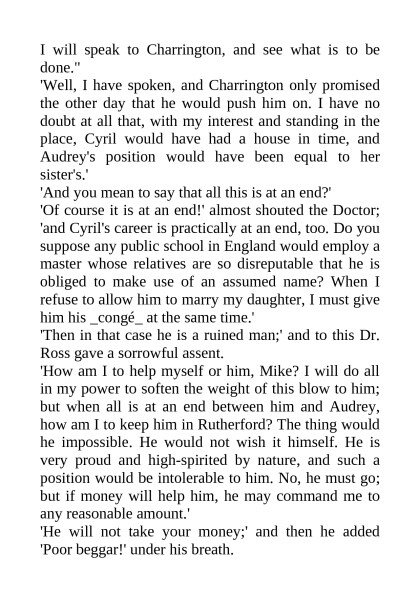 I will speak to Charrington, and see what is to be done."

'Well, I have spoken, and Charrington only promised the other day that he would push him on. I have no doubt at all that, with my interest and standing in the place, Cyril would have had a house in time, and Audrey's position would have been equal to her sister's.'

'And you mean to say that all this is at an end?'

'Of course it is at an end!' almost shouted the Doctor; 'and Cyril's career is practically at an end, too. Do you suppose any public school in England would employ a master whose relatives are so disreputable that he is obliged to make use of an assumed name? When I refuse to allow him to marry my daughter, I must give him his _congé_ at the same time.'

'Then in that case he is a ruined man;' and to this Dr. Ross gave a sorrowful assent.

'How am I to help myself or him, Mike? I will do all in my power to soften the weight of this blow to him; but when all is at an end between him and Audrey, how am I to keep him in Rutherford? The thing would he impossible. He would not wish it himself. He is very proud and high-spirited by nature, and such a position would be intolerable to him. No, he must go; but if money will help him, he may command me to any reasonable amount.'

'He will not take your money;' and then he added 'Poor beggar!' under his breath.